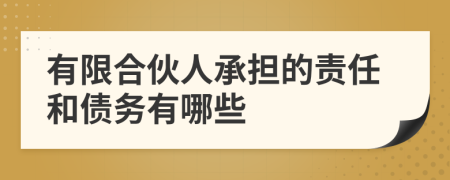 有限合伙人承担的责任和债务有哪些